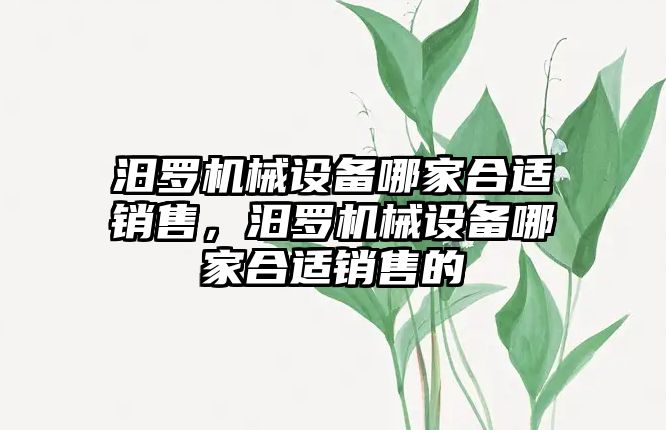 汨罗机械设备哪家合适销售，汨罗机械设备哪家合适销售的